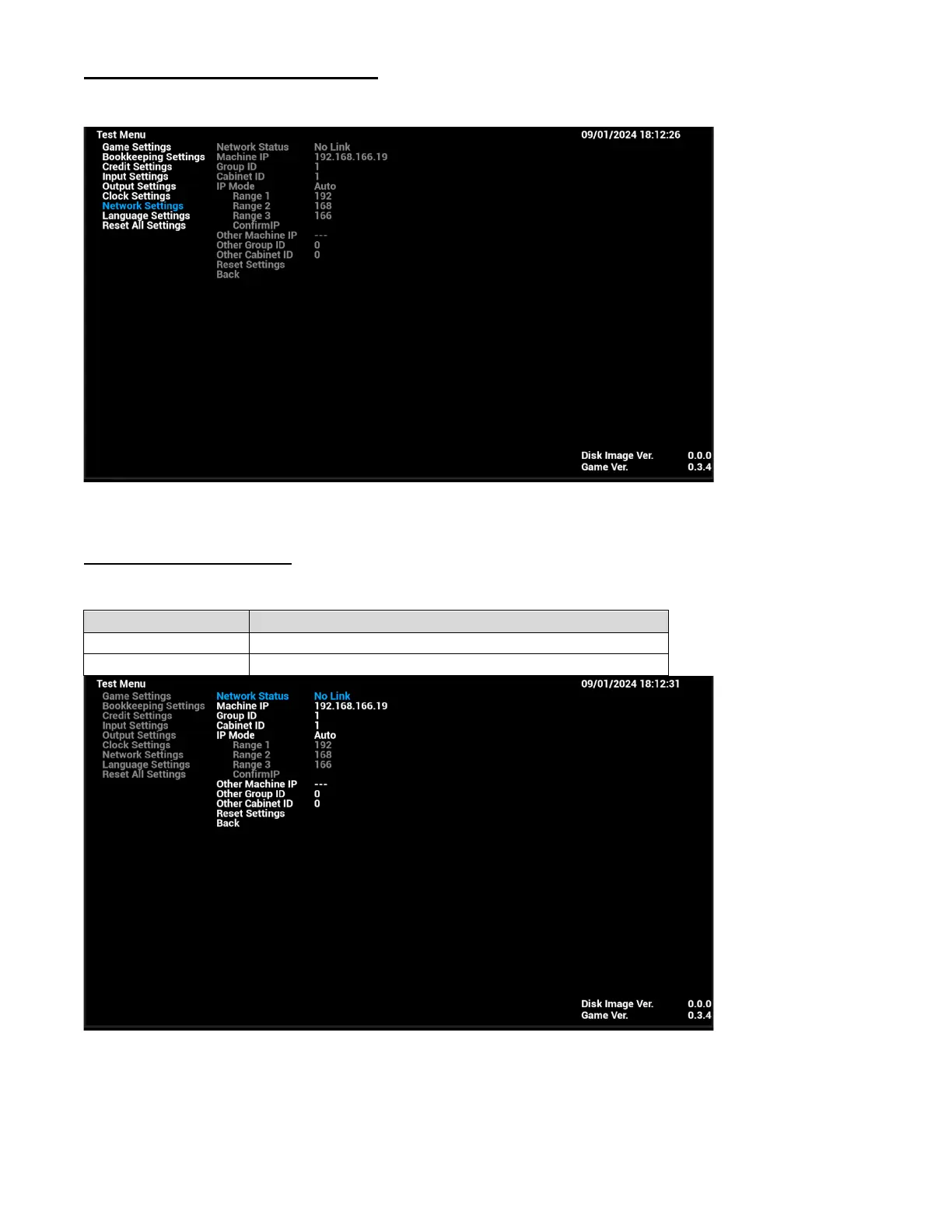 Test Menu

09/01/2024 18:12:26

Game Settings
Bookkeeping Settings
Credit Settings
Input Settings
Output Settings
Clock Settings
Network Settings
Language Settings
Reset All Settings

Network Status No Link
Machine IP 192.168.166.19
Group ID 1
Cabinet ID 1
IP Mode Auto
Range 1 192
Range 2 168
Range 3 166
ConfirmIP
Other Machine IP ---
Other Group ID 0
Other Cabinet ID 0
Reset Settings
Back

Disk Image Ver. 0.0.0
Game Ver. 0.3.4

Test Menu

09/01/2024 18:12:31

Game Settings
Bookkeeping Settings
Credit Settings
Input Settings
Output Settings
Clock Settings
Network Settings
Language Settings
Reset All Settings

Network Status No Link
Machine IP 192.168.166.19
Group ID 1
Cabinet ID 1
IP Mode Auto
Range 1 192
Range 2 168
Range 3 166
ConfirmIP
Other Machine IP ---
Other Group ID 0
Other Cabinet ID 0
Reset Settings
Back

Disk Image Ver. 0.0.0
Game Ver. 0.3.4